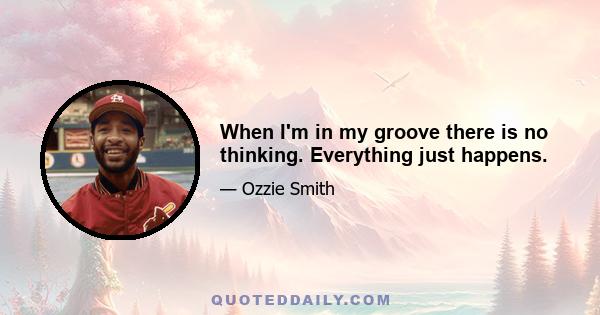 When I'm in my groove there is no thinking. Everything just happens.

— Ozzie Smith

QUOTEDDAILY.COM